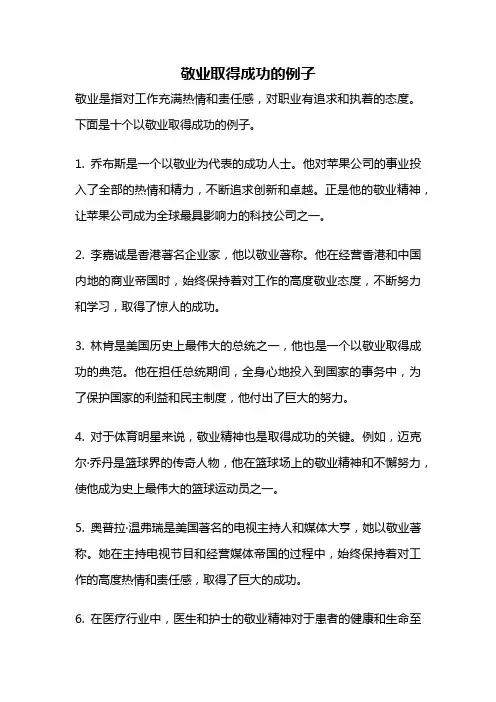 敬业取得成功的例子

敬业是指对工作充满热情和责任感，对职业有追求和执着的态度。下面是十个以敬业取得成功的例子。

1. 乔布斯是一个以敬业为代表的成功人士。他对苹果公司的事业投入了全部的热情和精力，不断追求创新和卓越。正是他的敬业精神，让苹果公司成为全球最具影响力的科技公司之一。

2. 李嘉诚是香港著名企业家，他以敬业著称。他在经营香港和中国内地的商业帝国时，始终保持着对工作的高度敬业态度，不断努力和学习，取得了惊人的成功。

3. 林肯是美国历史上最伟大的总统之一，他也是一个以敬业取得成功的典范。他在担任总统期间，全身心地投入到国家的事务中，为了保护国家的利益和民主制度，他付出了巨大的努力。

4. 对于体育明星来说，敬业精神也是取得成功的关键。例如，迈克尔·乔丹是篮球界的传奇人物，他在篮球场上的敬业精神和不懈努力，使他成为史上最伟大的篮球运动员之一。

5. 奥普拉·温弗瑞是美国著名的电视主持人和媒体大亨，她以敬业著称。她在主持电视节目和经营媒体帝国的过程中，始终保持着对工作的高度热情和责任感，取得了巨大的成功。

6. 在医疗行业中，医生和护士的敬业精神对于患者的健康和生命至